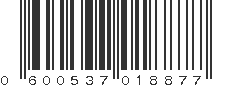 0 600537 018877